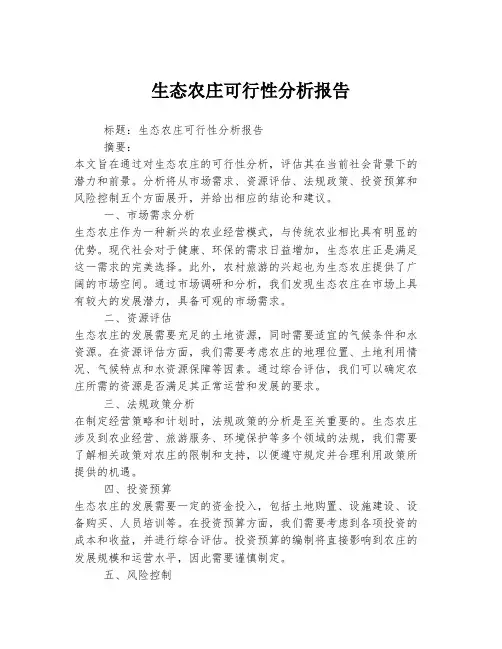 生态农庄可行性分析报告

标题：生态农庄可行性分析报告

摘要：

本文旨在通过对生态农庄的可行性分析，评估其在当前社会背景下的潜力和前景。分析将从市场需求、资源评估、法规政策、投资预算和风险控制五个方面展开，并给出相应的结论和建议。

一、市场需求分析

生态农庄作为一种新兴的农业经营模式，与传统农业相比具有明显的优势。现代社会对于健康、环保的需求日益增加，生态农庄正是满足这一需求的完美选择。此外，农村旅游的兴起也为生态农庄提供了广阔的市场空间。通过市场调研和分析，我们发现生态农庄在市场上具有较大的发展潜力，具备可观的市场需求。

二、资源评估

生态农庄的发展需要充足的土地资源，同时需要适宜的气候条件和水资源。在资源评估方面，我们需要考虑农庄的地理位置、土地利用情况、气候特点和水资源保障等因素。通过综合评估，我们可以确定农庄所需的资源是否满足其正常运营和发展的要求。

三、法规政策分析

在制定经营策略和计划时，法规政策的分析是至关重要的。生态农庄涉及到农业经营、旅游服务、环境保护等多个领域的法规，我们需要了解相关政策对农庄的限制和支持，以便遵守规定并合理利用政策所提供的机遇。

四、投资预算

生态农庄的发展需要一定的资金投入，包括土地购置、设施建设、设备购买、人员培训等。在投资预算方面，我们需要考虑到各项投资的成本和收益，并进行综合评估。投资预算的编制将直接影响到农庄的发展规模和运营水平，因此需要谨慎制定。

五、风险控制